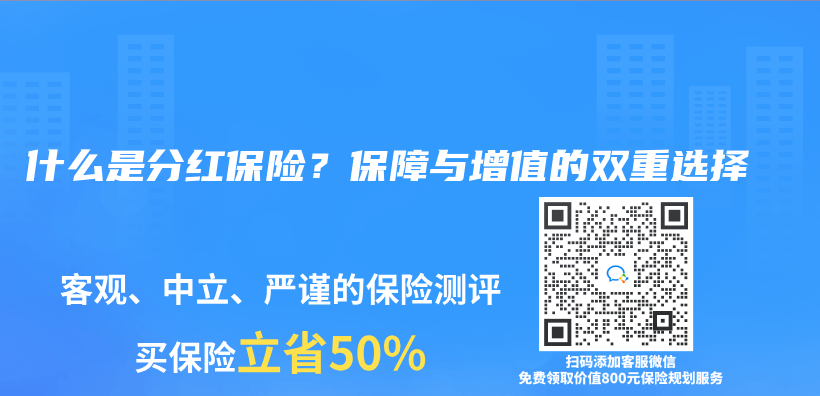 什么是分红保险？保障与增值的双重选择

客观、中立、严谨的保险测评

买保险立省50%

扫码添加客服微信
免费领取价值800元保险规划服务